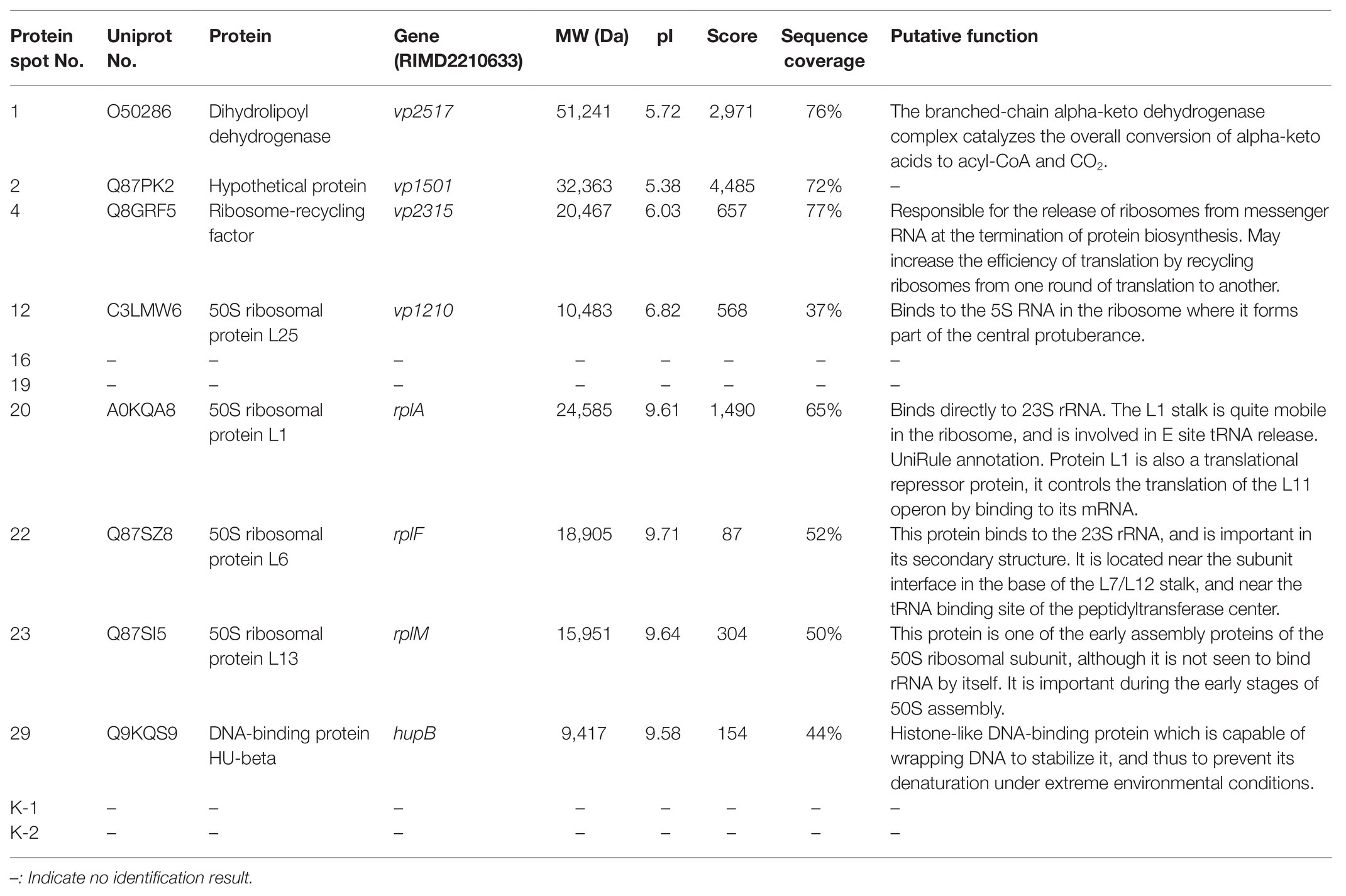 | Protein spot No. | Uniprot No. | Protein | Gene (RIMD2210633) | MW (Da) | pI | Score | Sequence coverage | Putative function |
|---|---|---|---|---|---|---|---|---|
| 1 | O50286 | Dihydrolipoyl dehydrogenase | vp2517 | 51,241 | 5.72 | 2,971 | 76% | The branched-chain alpha-keto dehydrogenase complex catalyzes the overall conversion of alpha-keto acids to acyl-CoA and $CO_2$. |
| 2 | Q87PK2 | Hypothetical protein | vp1501 | 32,363 | 5.38 | 4,485 | 72% | – |
| 4 | Q8GRF5 | Ribosome-recycling factor | vp2315 | 20,467 | 6.03 | 657 | 77% | Responsible for the release of ribosomes from messenger RNA at the termination of protein biosynthesis. May increase the efficiency of translation by recycling ribosomes from one round of translation to another. |
| 12 | C3LMW6 | 50S ribosomal protein L25 | vp1210 | 10,483 | 6.82 | 568 | 37% | Binds to the 5S RNA in the ribosome where it forms part of the central protuberance. |
| 16 | – | – | – | – | – | – | – | – |
| 19 | – | – | – | – | – | – | – | – |
| 20 | A0KQA8 | 50S ribosomal protein L1 | rplA | 24,585 | 9.61 | 1,490 | 65% | Binds directly to 23S rRNA. The L1 stalk is quite mobile in the ribosome, and is involved in E site tRNA release. UniRule annotation. Protein L1 is also a translational repressor protein, it controls the translation of the L11 operon by binding to its mRNA. |
| 22 | Q87SZ8 | 50S ribosomal protein L6 | rplF | 18,905 | 9.71 | 87 | 52% | This protein binds to the 23S rRNA, and is important in its secondary structure. It is located near the subunit interface in the base of the L7/L12 stalk, and near the tRNA binding site of the peptidyltransferase center. |
| 23 | Q87SI5 | 50S ribosomal protein L13 | rplM | 15,951 | 9.64 | 304 | 50% | This protein is one of the early assembly proteins of the 50S ribosomal subunit, although it is not seen to bind rRNA by itself. It is important during the early stages of 50S assembly. |
| 29 | Q9KQS9 | DNA-binding protein HU-beta | hupB | 9,417 | 9.58 | 154 | 44% | Histone-like DNA-binding protein which is capable of wrapping DNA to stabilize it, and thus to prevent its denaturation under extreme environmental conditions. |
| K-1 | – | – | – | – | – | – | – | – |
| K-2 | – | – | – | – | – | – | – | – |

–: Indicate no identification result.